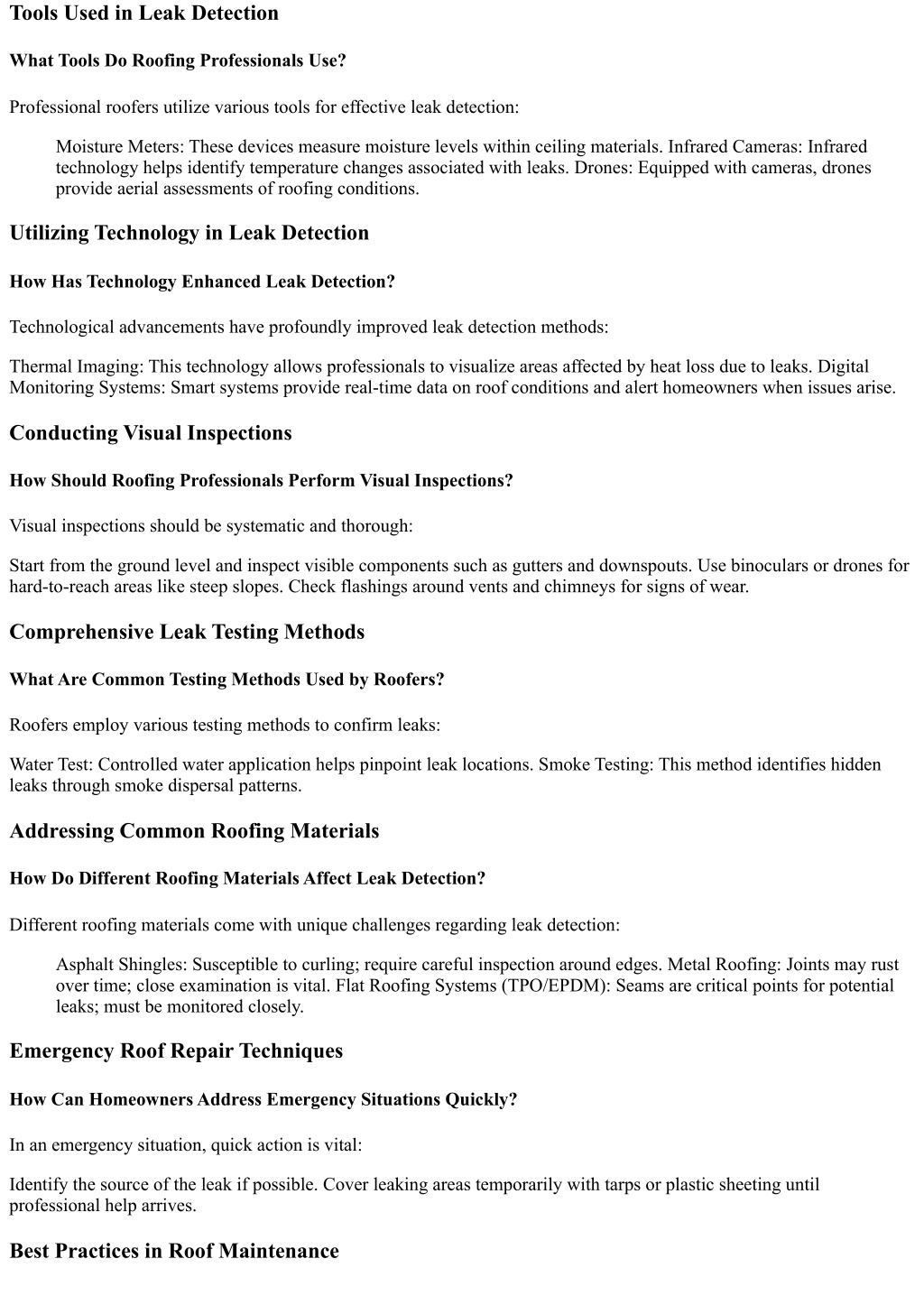 Tools Used in Leak Detection

What Tools Do Roofing Professionals Use?

Professional roofers utilize various tools for effective leak detection:

Moisture Meters: These devices measure moisture levels within ceiling materials. Infrared Cameras: Infrared technology helps identify temperature changes associated with leaks. Drones: Equipped with cameras, drones provide aerial assessments of roofing conditions.

Utilizing Technology in Leak Detection

How Has Technology Enhanced Leak Detection?

Technological advancements have profoundly improved leak detection methods:

Thermal Imaging: This technology allows professionals to visualize areas affected by heat loss due to leaks. Digital Monitoring Systems: Smart systems provide real-time data on roof conditions and alert homeowners when issues arise.

Conducting Visual Inspections

How Should Roofing Professionals Perform Visual Inspections?

Visual inspections should be systematic and thorough:

Start from the ground level and inspect visible components such as gutters and downspouts. Use binoculars or drones for hard-to-reach areas like steep slopes. Check flashings around vents and chimneys for signs of wear.

Comprehensive Leak Testing Methods

What Are Common Testing Methods Used by Roofers?

Roofers employ various testing methods to confirm leaks:

Water Test: Controlled water application helps pinpoint leak locations. Smoke Testing: This method identifies hidden leaks through smoke dispersal patterns.

Addressing Common Roofing Materials

How Do Different Roofing Materials Affect Leak Detection?

Different roofing materials come with unique challenges regarding leak detection:

Asphalt Shingles: Susceptible to curling; require careful inspection around edges. Metal Roofing: Joints may rust over time; close examination is vital. Flat Roofing Systems (TPO/EPDM): Seams are critical points for potential leaks; must be monitored closely.

Emergency Roof Repair Techniques

How Can Homeowners Address Emergency Situations Quickly?

In an emergency situation, quick action is vital:

Identify the source of the leak if possible. Cover leaking areas temporarily with tarps or plastic sheeting until professional help arrives.

Best Practices in Roof Maintenance